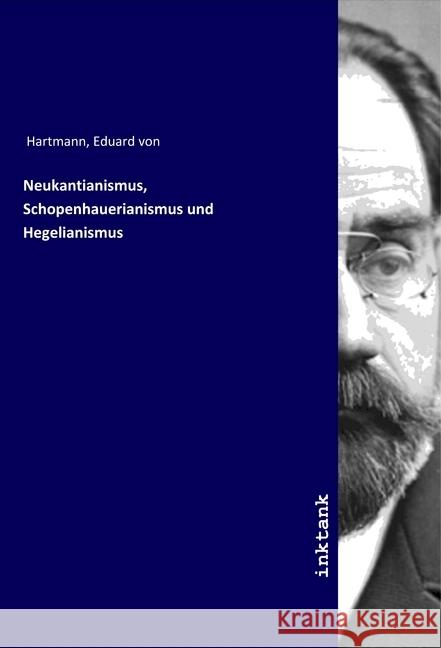 Hartmann, Eduard von

Neukantianismus, Schopenhauerianismus und Hegelianismus

inktank

Kraina Książek